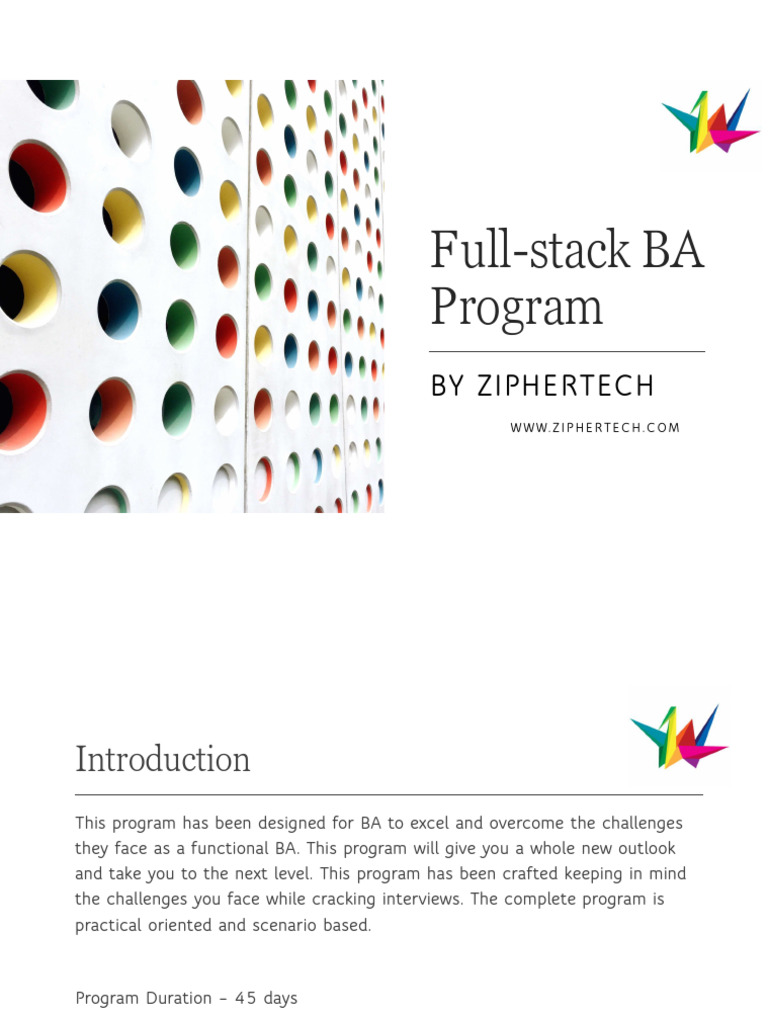 Full-stack BA Program

BY ZIPHERTECH

WWW.ZIPHERTECH.COM

Introduction

This program has been designed for BA to excel and overcome the challenges they face as a functional BA. This program will give you a whole new outlook and take you to the next level. This program has been crafted keeping in mind the challenges you face while cracking interviews. The complete program is practical oriented and scenario based.

Program Duration – 45 days